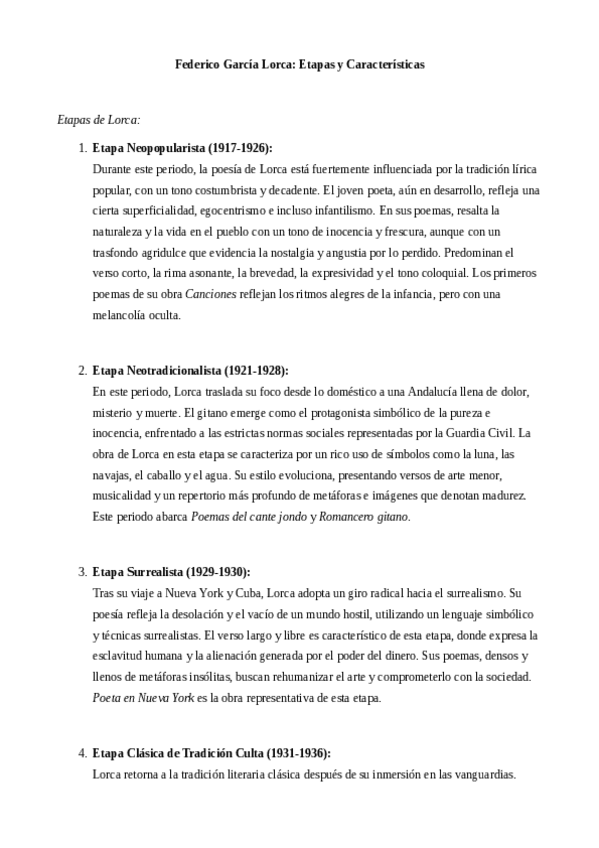 Federico García Lorca: Etapas y Características

Etapas de Lorca:

1. Etapa Neopopularista (1917-1926):
Durante este periodo, la poesía de Lorca está fuertemente influenciada por la tradición lírica popular, con un tono costumbrista y decadente. El joven poeta, aún en desarrollo, refleja una cierta superficialidad, egocentrismo e incluso infantilismo. En sus poemas, resalta la naturaleza y la vida en el pueblo con un tono de inocencia y frescura, aunque con un trasfondo agridulce que evidencia la nostalgia y angustia por lo perdido. Predominan el verso corto, la rima asonante, la brevedad, la expresividad y el tono coloquial. Los primeros poemas de su obra Canciones reflejan los ritmos alegres de la infancia, pero con una melancolía oculta.

2. Etapa Neotradicionalista (1921-1928):
En este periodo, Lorca traslada su foco desde lo doméstico a una Andalucía llena de dolor, misterio y muerte. El gitano emerge como el protagonista simbólico de la pureza e inocencia, enfrentado a las estrictas normas sociales representadas por la Guardia Civil. La obra de Lorca en esta etapa se caracteriza por un rico uso de símbolos como la luna, las navajas, el caballo y el agua. Su estilo evoluciona, presentando versos de arte menor, musicalidad y un repertorio más profundo de metáforas e imágenes que denotan madurez. Este periodo abarca Poemas del cante jondo y Romancero gitano.

3. Etapa Surrealista (1929-1930):
Tras su viaje a Nueva York y Cuba, Lorca adopta un giro radical hacia el surrealismo. Su poesía refleja la desolación y el vacío de un mundo hostil, utilizando un lenguaje simbólico y técnicas surrealistas. El verso largo y libre es característico de esta etapa, donde expresa la esclavitud humana y la alienación generada por el poder del dinero. Sus poemas, densos y llenos de metáforas insólitas, buscan rehumanizar el arte y comprometerlo con la sociedad. Poeta en Nueva York es la obra representativa de esta etapa.

4. Etapa Clásica de Tradición Culta (1931-1936):
Lorca retorna a la tradición literaria clásica después de su inmersión en las vanguardias.